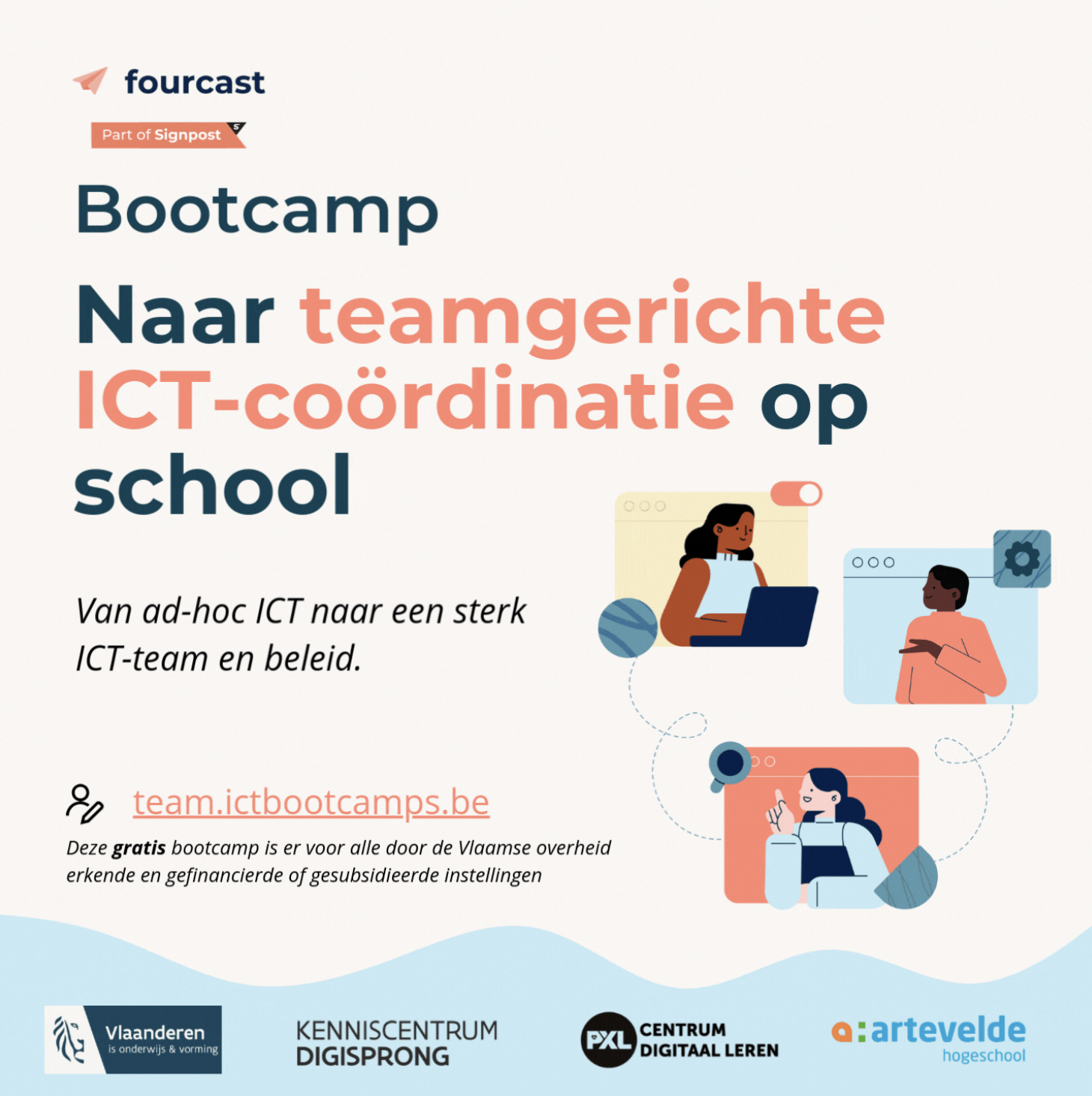 fourcast

Part of Signpost

Bootcamp

Naar teamgerichte ICT-coördinatie op school

Van ad-hoc ICT naar een sterk ICT-team en beleid.

team.ictbootcamps.be

Deze gratis bootcamp is er voor alle door de Vlaamse overheid erkende en gefinancierde of gesubsidieerde instellingen

Vlaanderen
is onderwijs & vorming

KENNISCENTRUM
DIGISPRONG

PXL CENTRUM
DIGITAAL LEREN

a:artevelde
hogeschool